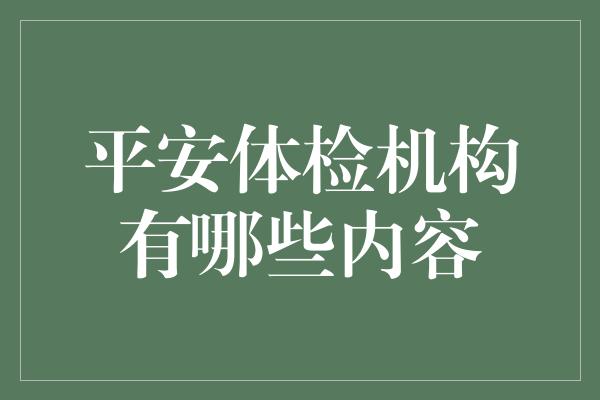 平安体检机构有哪些内容